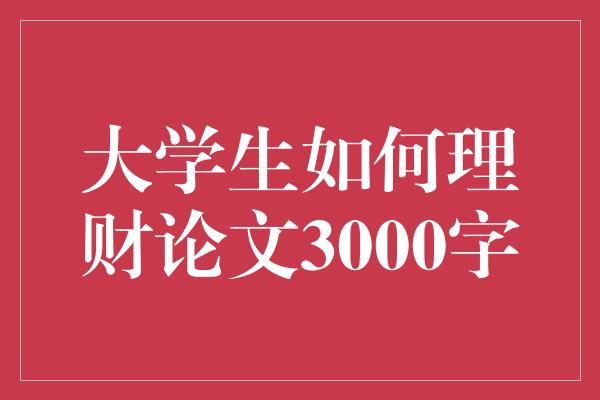 大学生如何理财论文3000字